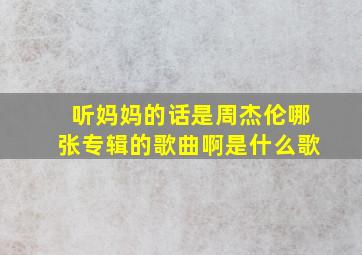 听妈妈的话是周杰伦哪张专辑的歌曲啊是什么歌